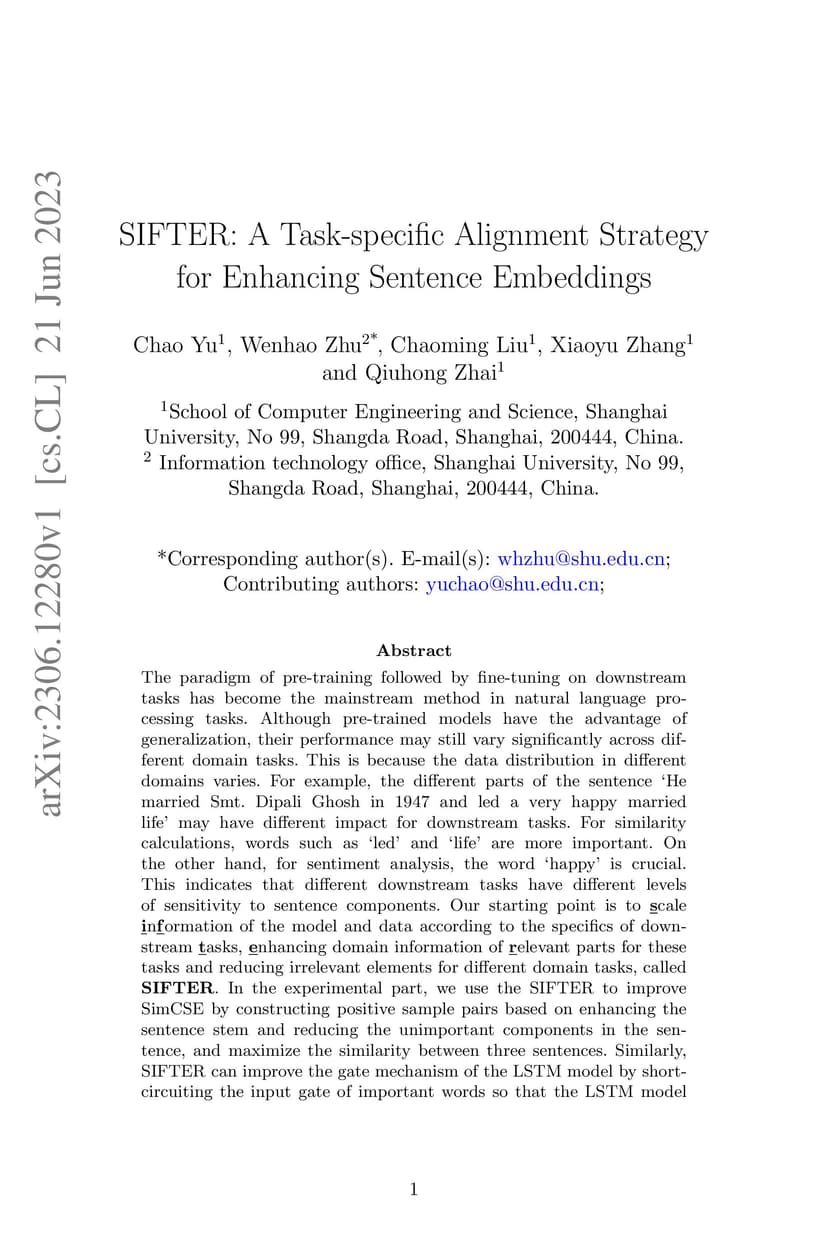 arXiv:2306.12280v1 [cs.CL] 21 Jun 2023

SIFTER: A Task-specific Alignment Strategy for Enhancing Sentence Embeddings

Chao Yu$^1$, Wenhao Zhu$^{2*}$, Chaoming Liu$^1$, Xiaoyu Zhang$^1$ and Qiuhong Zhai$^1$

$^1$School of Computer Engineering and Science, Shanghai University, No 99, Shangda Road, Shanghai, 200444, China.
$^2$ Information technology office, Shanghai University, No 99, Shangda Road, Shanghai, 200444, China.

*Corresponding author(s). E-mail(s): whzhu@shu.edu.cn; Contributing authors: yuchao@shu.edu.cn;

Abstract

The paradigm of pre-training followed by fine-tuning on downstream tasks has become the mainstream method in natural language processing tasks. Although pre-trained models have the advantage of generalization, their performance may still vary significantly across different domain tasks. This is because the data distribution in different domains varies. For example, the different parts of the sentence 'He married Smt. Dipali Ghosh in 1947 and led a very happy married life' may have different impact for downstream tasks. For similarity calculations, words such as 'led' and 'life' are more important. On the other hand, for sentiment analysis, the word 'happy' is crucial. This indicates that different downstream tasks have different levels of sensitivity to sentence components. Our starting point is to scale information of the model and data according to the specifics of downstream tasks, enhancing domain information of relevant parts for these tasks and reducing irrelevant elements for different domain tasks, called SIFTER. In the experimental part, we use the SIFTER to improve SimCSE by constructing positive sample pairs based on enhancing the sentence stem and reducing the unimportant components in the sentence, and maximize the similarity between three sentences. Similarly, SIFTER can improve the gate mechanism of the LSTM model by short-circuiting the input gate of important words so that the LSTM model

1